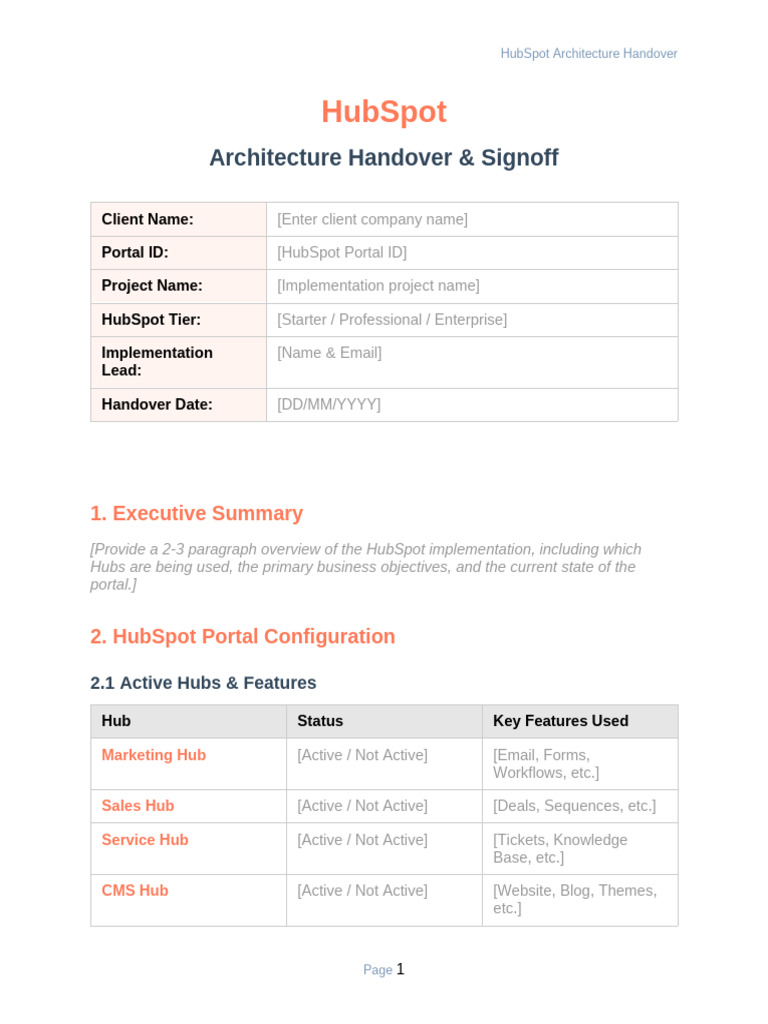 HubSpot Architecture Handover

HubSpot

Architecture Handover & Signoff

| Client Name: | [Enter client company name] |
|---|---|
| Portal ID: | [HubSpot Portal ID] |
| Project Name: | [Implementation project name] |
| HubSpot Tier: | [Starter / Professional / Enterprise] |
| Implementation Lead: | [Name & Email] |
| Handover Date: | [DD/MM/YYYY] |

1. Executive Summary

[Provide a 2-3 paragraph overview of the HubSpot implementation, including which Hubs are being used, the primary business objectives, and the current state of the portal.]

2. HubSpot Portal Configuration

2.1 Active Hubs & Features

| Hub | Status | Key Features Used |
|---|---|---|
| Marketing Hub | [Active / Not Active] | [Email, Forms, Workflows, etc.] |
| Sales Hub | [Active / Not Active] | [Deals, Sequences, etc.] |
| Service Hub | [Active / Not Active] | [Tickets, Knowledge Base, etc.] |
| CMS Hub | [Active / Not Active] | [Website, Blog, Themes, etc.] |

Page 1